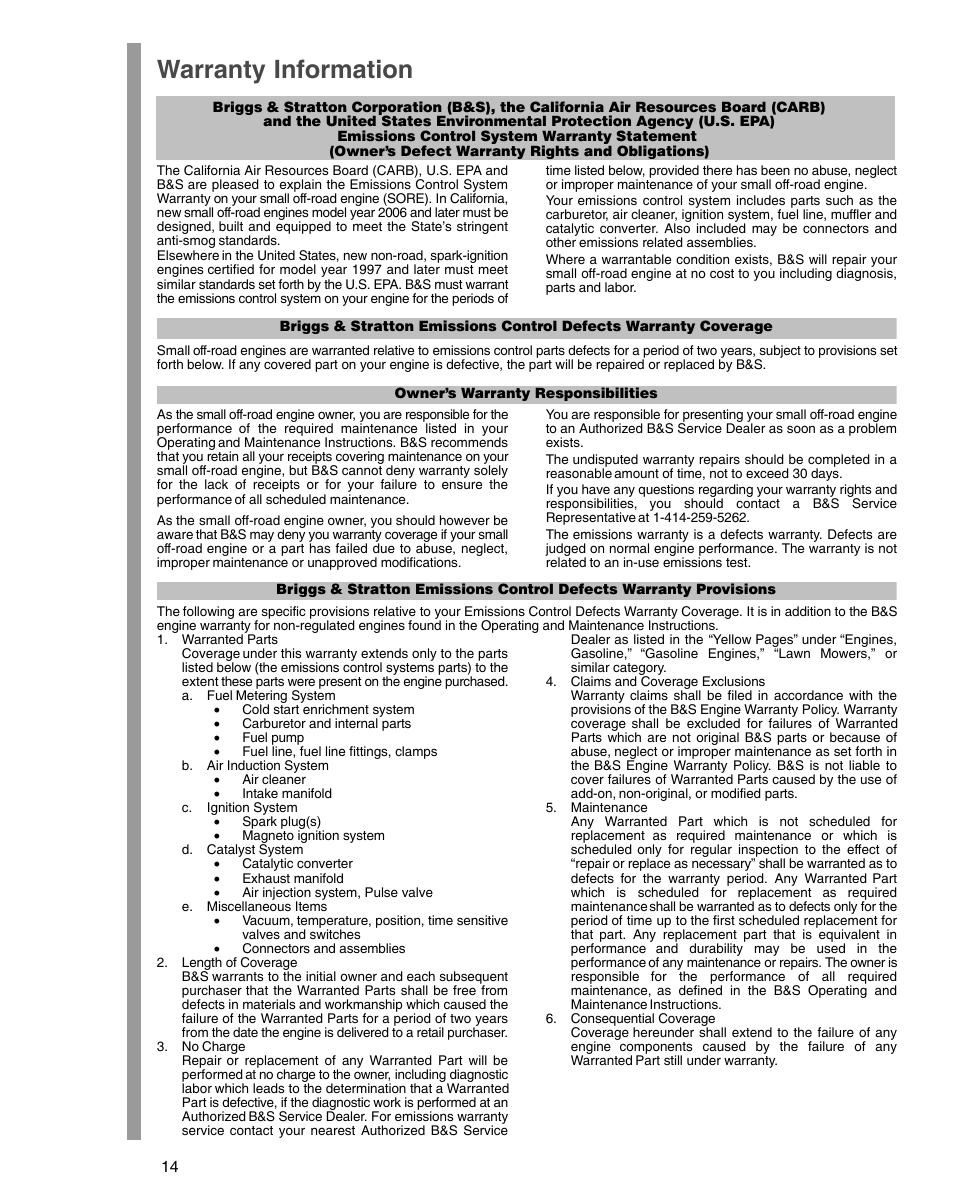 Warranty Information

Briggs & Stratton Corporation (B&S), the California Air Resources Board (CARB) and the United States Environmental Protection Agency (U.S. EPA) Emissions Control System Warranty Statement (Owner's Defect Warranty Rights and Obligations)

The California Air Resources Board (CARB), U.S. EPA and B&S are pleased to explain the Emissions Control System Warranty on your small off-road engine (SORE). In California, new small off-road engines model year 2006 and later must be designed, built and equipped to meet the State's stringent anti-smog standards.

Elsewhere in the United States, new non-road, spark-ignition engines certified for model year 1997 and later must meet similar standards set forth by the U.S. EPA. B&S must warrant the emissions control system on your engine for the periods of time listed below, provided there has been no abuse, neglect or improper maintenance of your small off-road engine.

Your emissions control system includes parts such as the carburetor, air cleaner, ignition system, fuel line, muffler and catalytic converter. Also included may be connectors and other emissions related assemblies.

Where a warrantable condition exists, B&S will repair your small off-road engine at no cost to you including diagnosis, parts and labor.

Briggs & Stratton Emissions Control Defects Warranty Coverage

Small off-road engines are warranted relative to emissions control parts defects for a period of two years, subject to provisions set forth below. If any covered part on your engine is defective, the part will be repaired or replaced by B&S.

Owner's Warranty Responsibilities

As the small off-road engine owner, you are responsible for the performance of the required maintenance listed in your Operating and Maintenance Instructions. B&S recommends that you retain all your receipts covering maintenance on your small off-road engine, but B&S cannot deny warranty solely for the lack of receipts or for your failure to ensure the performance of all scheduled maintenance.

As the small off-road engine owner, you should however be aware that B&S may deny you warranty coverage if your small off-road engine or a part has failed due to abuse, neglect, improper maintenance or unapproved modifications.

You are responsible for presenting your small off-road engine to an Authorized B&S Service Dealer as soon as a problem exists.

The undisputed warranty repairs should be completed in a reasonable amount of time, not to exceed 30 days.

If you have any questions regarding your warranty rights and responsibilities, you should contact a B&S Service Representative at 1-414-259-5262.

The emissions warranty is a defects warranty. Defects are judged on normal engine performance. The warranty is not related to an in-use emissions test.

Briggs & Stratton Emissions Control Defects Warranty Provisions

The following are specific provisions relative to your Emissions Control Defects Warranty Coverage. It is in addition to the B&S engine warranty for non-regulated engines found in the Operating and Maintenance Instructions.

1. Warranted Parts
Coverage under this warranty extends only to the parts listed below (the emissions control systems parts) to the extent these parts were present on the engine purchased.
a. Fuel Metering System
• Cold start enrichment system
• Carburetor and internal parts
• Fuel pump
• Fuel line, fuel line fittings, clamps
b. Air Induction System
• Air cleaner
• Intake manifold
c. Ignition System
• Spark plug(s)
• Magneto ignition system
d. Catalyst System
• Catalytic converter
• Exhaust manifold
• Air injection system, Pulse valve
e. Miscellaneous Items
• Vacuum, temperature, position, time sensitive valves and switches
• Connectors and assemblies
2. Length of Coverage
B&S warrants to the initial owner and each subsequent purchaser that the Warranted Parts shall be free from defects in materials and workmanship which caused the failure of the Warranted Parts for a period of two years from the date the engine is delivered to a retail purchaser.
3. No Charge
Repair or replacement of any Warranted Part will be performed at no charge to the owner, including diagnostic labor which leads to the determination that a Warranted Part is defective, if the diagnostic work is performed at an Authorized B&S Service Dealer. For emissions warranty service contact your nearest Authorized B&S Service Dealer as listed in the "Yellow Pages" under "Engines, Gasoline," "Gasoline Engines," "Lawn Mowers," or similar category.
4. Claims and Coverage Exclusions
Warranty claims shall be filed in accordance with the provisions of the B&S Engine Warranty Policy. Warranty coverage shall be excluded for failures of Warranted Parts which are not original B&S parts or because of abuse, neglect or improper maintenance as set forth in the B&S Engine Warranty Policy. B&S is not liable to cover failures of Warranted Parts caused by the use of add-on, non-original, or modified parts.
5. Maintenance
Any Warranted Part which is not scheduled for replacement as required maintenance or which is scheduled only for regular inspection to the effect of "repair or replace as necessary" shall be warranted as to defects for the warranty period. Any Warranted Part which is scheduled for replacement as required maintenance shall be warranted as to defects only for the period of time up to the first scheduled replacement for that part. Any replacement part that is equivalent in performance and durability may be used in the performance of any maintenance or repairs. The owner is responsible for the performance of all required maintenance, as defined in the B&S Operating and Maintenance Instructions.
6. Consequential Coverage
Coverage hereunder shall extend to the failure of any engine components caused by the failure of any Warranted Part still under warranty.

14